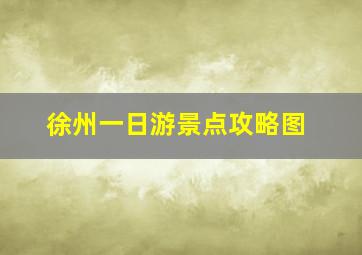 徐州一日游景点攻略图